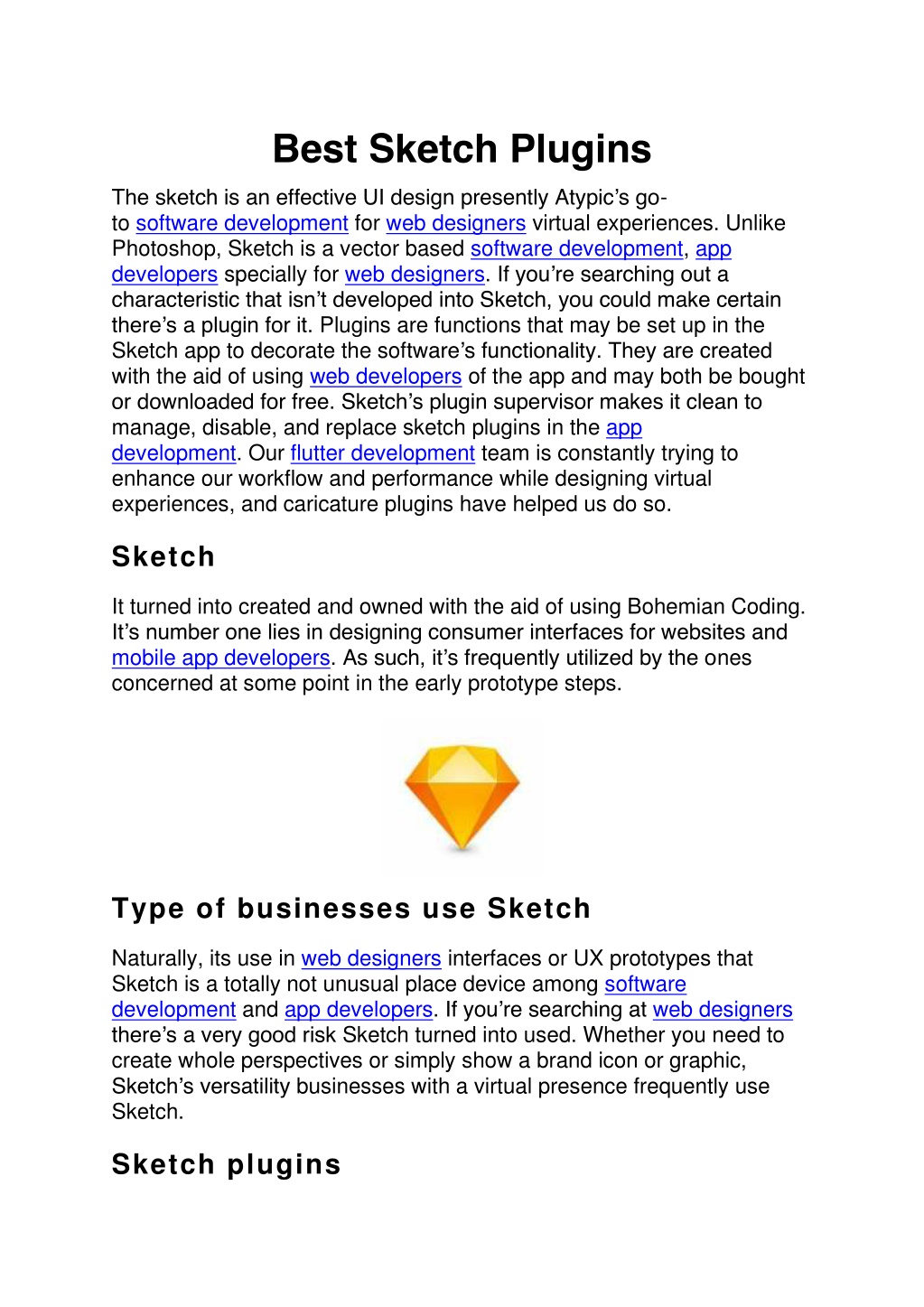 Best Sketch Plugins

The sketch is an effective UI design presently Atypic's go-to software development for web designers virtual experiences. Unlike Photoshop, Sketch is a vector based software development, app developers specially for web designers. If you're searching out a characteristic that isn't developed into Sketch, you could make certain there's a plugin for it. Plugins are functions that may be set up in the Sketch app to decorate the software's functionality. They are created with the aid of using web developers of the app and may both be bought or downloaded for free. Sketch's plugin supervisor makes it clean to manage, disable, and replace sketch plugins in the app development. Our flutter development team is constantly trying to enhance our workflow and performance while designing virtual experiences, and caricature plugins have helped us do so.

Sketch

It turned into created and owned with the aid of using Bohemian Coding. It's number one lies in designing consumer interfaces for websites and mobile app developers. As such, it's frequently utilized by the ones concerned at some point in the early prototype steps.

Type of businesses use Sketch

Naturally, its use in web designers interfaces or UX prototypes that Sketch is a totally not unusual place device among software development and app developers. If you're searching at web designers there's a very good risk Sketch turned into used. Whether you need to create whole perspectives or simply show a brand icon or graphic, Sketch's versatility businesses with a virtual presence frequently use Sketch.

Sketch plugins